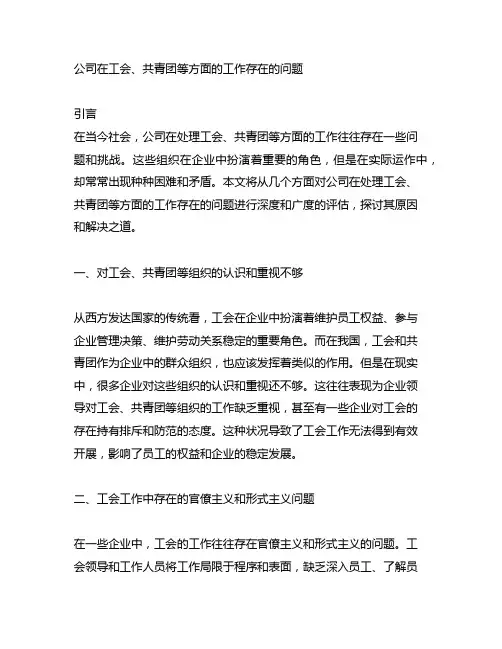 公司在工会、共青团等方面的工作存在的问题

引言
在当今社会，公司在处理工会、共青团等方面的工作往往存在一些问题和挑战。这些组织在企业中扮演着重要的角色，但是在实际运作中，却常常出现种种困难和矛盾。本文将从几个方面对公司在处理工会、共青团等方面的工作存在的问题进行深度和广度的评估，探讨其原因和解决之道。

一、对工会、共青团等组织的认识和重视不够

从西方发达国家的传统看，工会在企业中扮演着维护员工权益、参与企业管理决策、维护劳动关系稳定的重要角色。而在我国，工会和共青团作为企业中的群众组织，也应该发挥着类似的作用。但是在现实中，很多企业对这些组织的认识和重视还不够。这往往表现为企业领导对工会、共青团等组织的工作缺乏重视，甚至有一些企业对工会的存在持有排斥和防范的态度。这种状况导致了工会工作无法得到有效开展，影响了员工的权益和企业的稳定发展。

二、工会工作中存在的官僚主义和形式主义问题

在一些企业中，工会的工作往往存在官僚主义和形式主义的问题。工会领导和工作人员将工作局限于程序和表面，缺乏深入员工、了解员